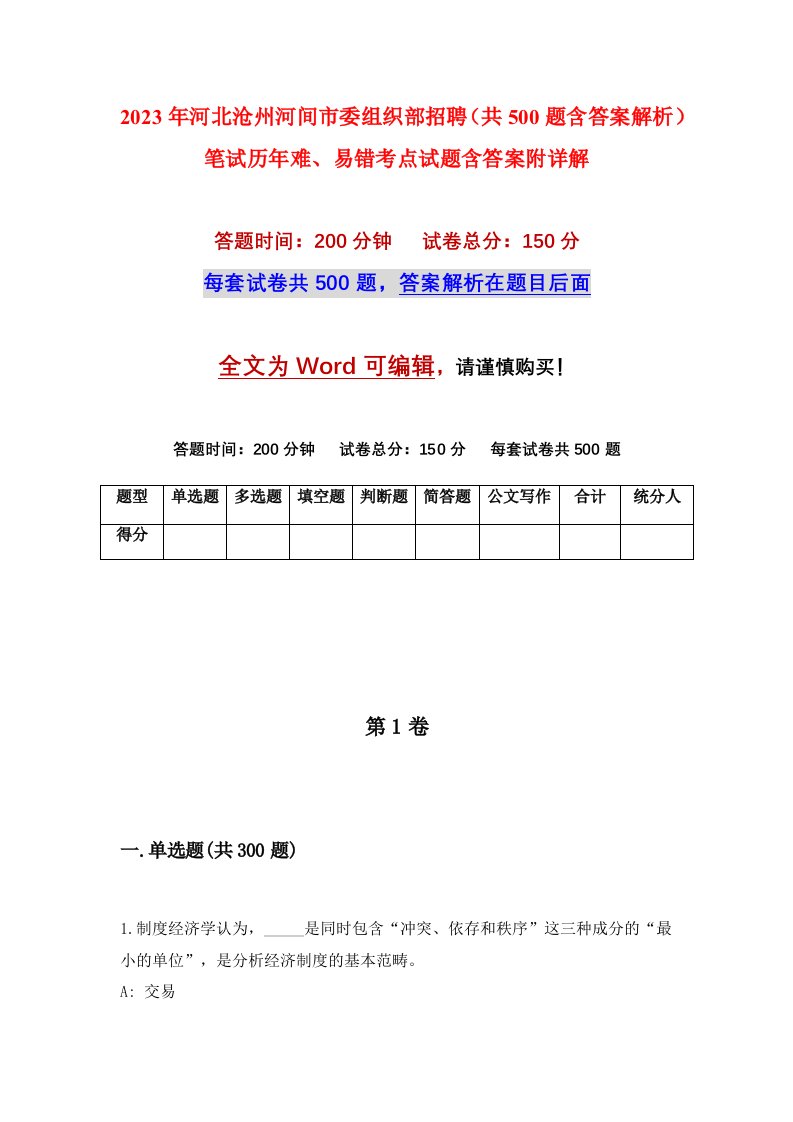 2023年河北沧州河间市委组织部招聘（共500题含答案解析）笔试历年难、易错考点试题含答案附详解

答题时间：200分钟　　试卷总分：150分

每套试卷共500题，答案解析在题目后面

全文为Word可编辑，请谨慎购买！

答题时间：200分钟　　试卷总分：150分　　每套试卷共500题

| 题型 | 单选题 | 多选题 | 填空题 | 判断题 | 简答题 | 公文写作 | 合计 | 统分人 |
|---|---|---|---|---|---|---|---|---|
| 得分 | | | | | | | | |

第1卷

一.单选题(共300题)

1.制度经济学认为，_____是同时包含“冲突、依存和秩序”这三种成分的“最小的单位”，是分析经济制度的基本范畴。

A: 交易